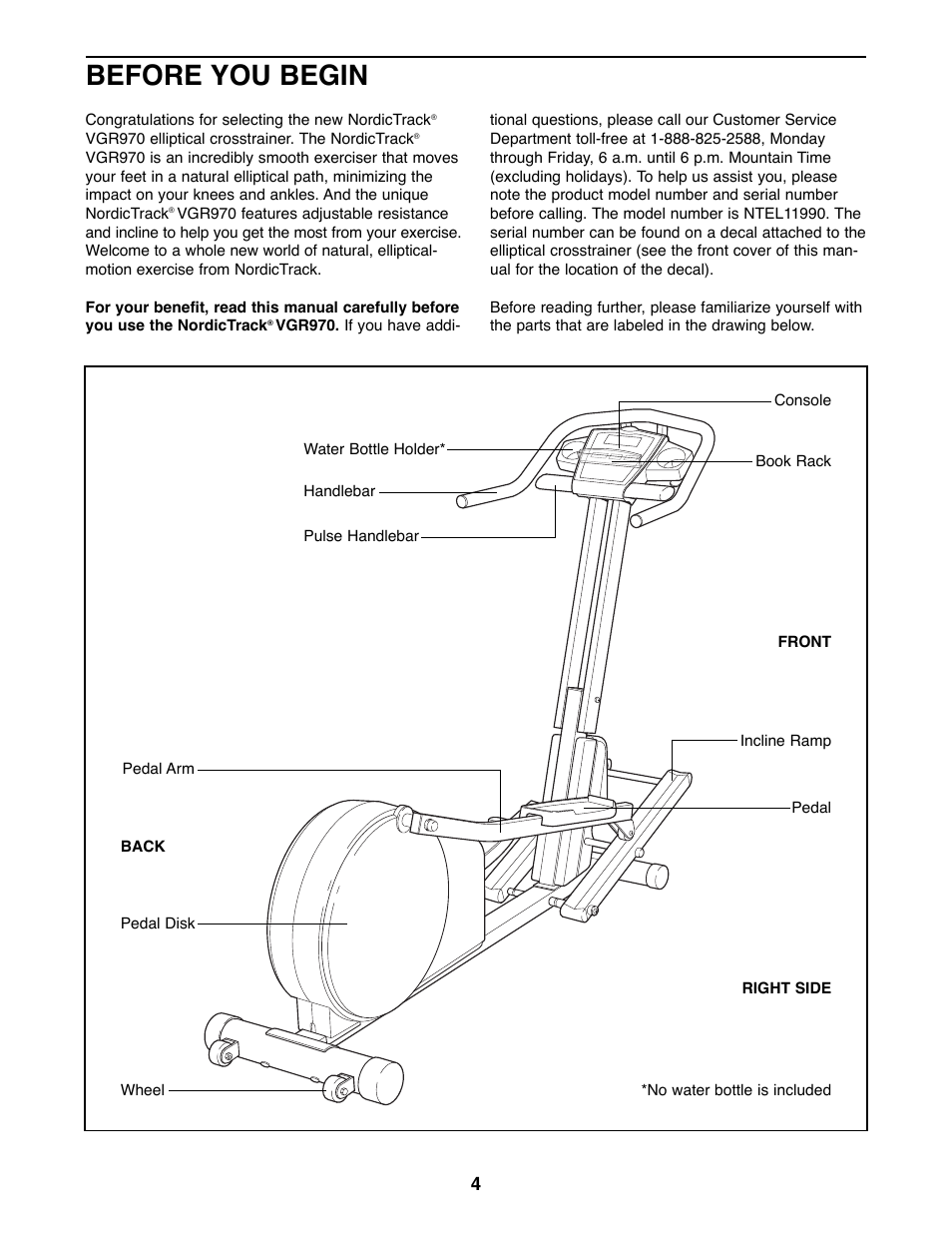 BEFORE YOU BEGIN

Congratulations for selecting the new NordicTrack® VGR970 elliptical crosstrainer. The NordicTrack® VGR970 is an incredibly smooth exerciser that moves your feet in a natural elliptical path, minimizing the impact on your knees and ankles. And the unique NordicTrack® VGR970 features adjustable resistance and incline to help you get the most from your exercise. Welcome to a whole new world of natural, elliptical-motion exercise from NordicTrack.

For your benefit, read this manual carefully before you use the NordicTrack® VGR970. If you have additional questions, please call our Customer Service Department toll-free at 1-888-825-2588, Monday through Friday, 6 a.m. until 6 p.m. Mountain Time (excluding holidays). To help us assist you, please note the product model number and serial number before calling. The model number is NTEL11990. The serial number can be found on a decal attached to the elliptical crosstrainer (see the front cover of this manual for the location of the decal).

Before reading further, please familiarize yourself with the parts that are labeled in the drawing below.

Console
Water Bottle Holder*
Book Rack
Handlebar
Pulse Handlebar
FRONT
Incline Ramp
Pedal Arm
Pedal
BACK
Pedal Disk
RIGHT SIDE
Wheel
*No water bottle is included

4